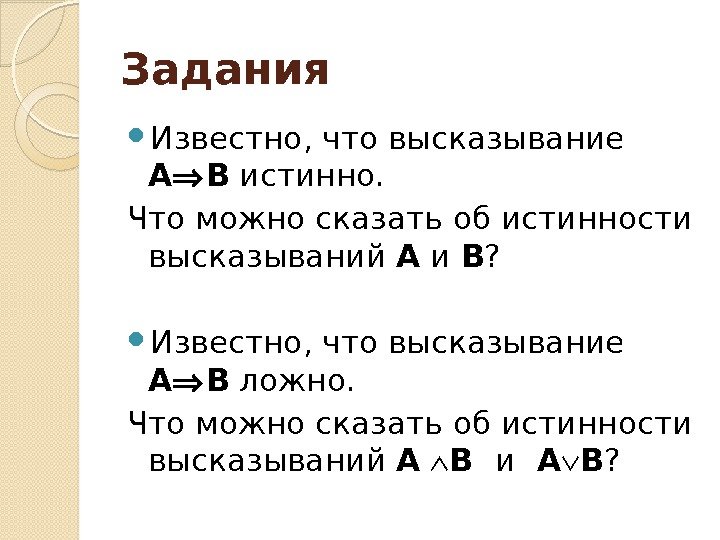 Задания

• Известно, что высказывание $A \Rightarrow B$ истинно.

Что можно сказать об истинности высказываний A и B?

• Известно, что высказывание $A \Rightarrow B$ ложно.

Что можно сказать об истинности высказываний $A \wedge B$ и $A \vee B$?